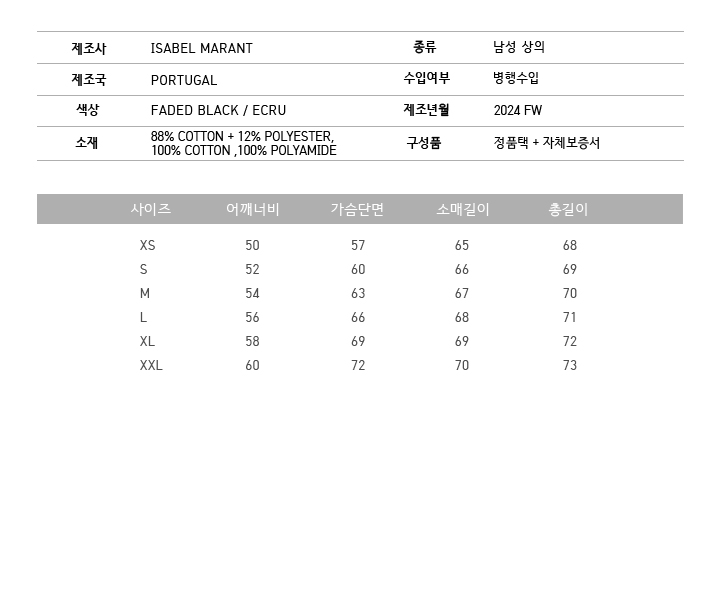 제조사 ISABEL MARANT
종류 남성 상의
제조국 PORTUGAL
수입여부 병행수입
색상 FADED BLACK / ECRU
제조년월 2024 FW
소재 88% COTTON + 12% POLYESTER, 100% COTTON ,100% POLYAMIDE
구성품 정품택 + 자체보증서

| 사이즈 | 어깨너비 | 가슴단면 | 소매길이 | 총길이 |
|---|---|---|---|---|
| XS | 50 | 57 | 65 | 68 |
| S | 52 | 60 | 66 | 69 |
| M | 54 | 63 | 67 | 70 |
| L | 56 | 66 | 68 | 71 |
| XL | 58 | 69 | 69 | 72 |
| XXL | 60 | 72 | 70 | 73 |